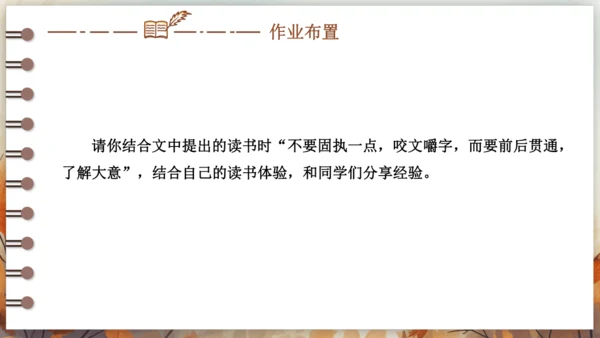 作业布置

请你结合文中提出的读书时“不要固执一点，咬文嚼字，而要前后贯通，了解大意”，结合自己的读书体验，和同学们分享经验。